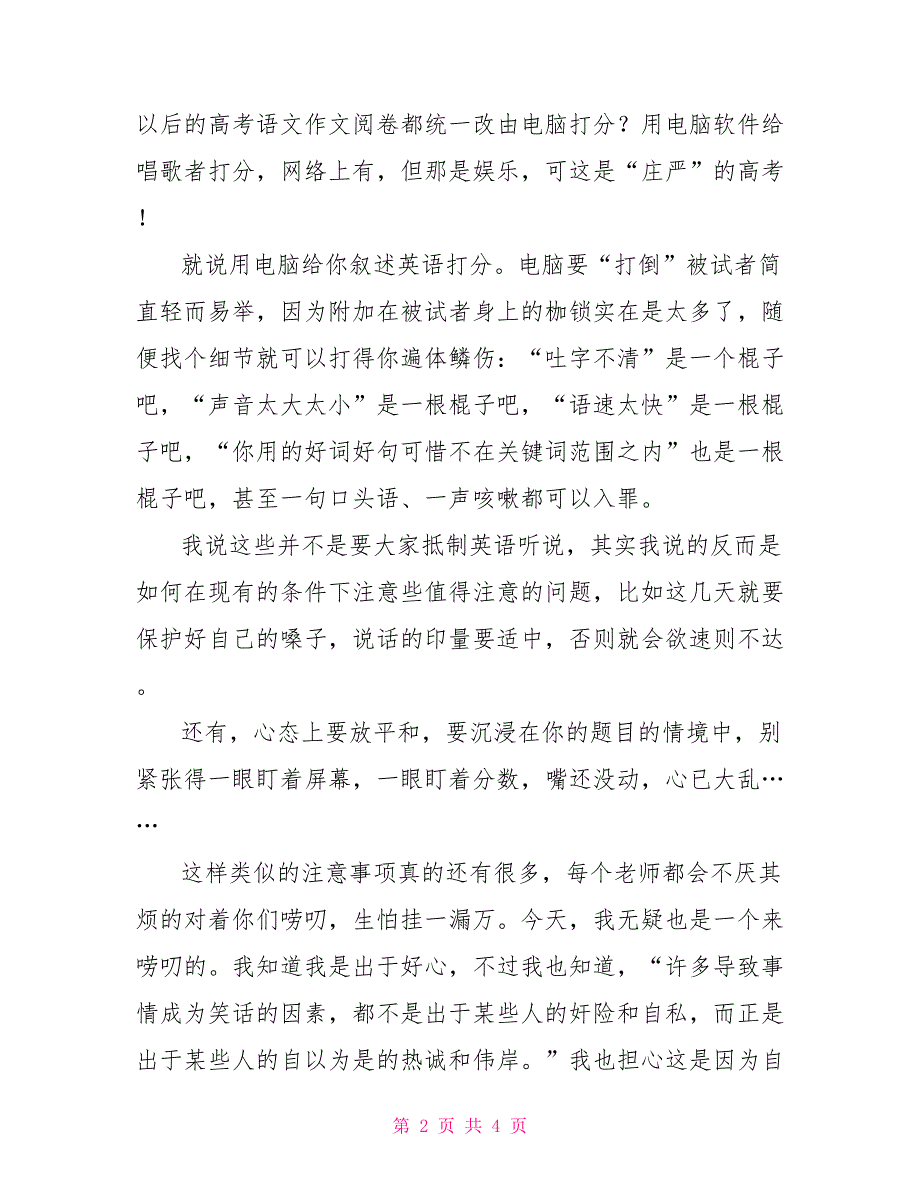 以后的高考语文作文阅卷都统一改由电脑打分？用电脑软件给唱歌者打分，网络上有，但那是娱乐，可这是“庄严”的高考！

就说用电脑给你叙述英语打分。电脑要“打倒”被试者简直轻而易举，因为附加在被试者身上的枷锁实在是太多了，随便找个细节就可以打得你遍体鳞伤：“吐字不清”是一个棍子吧，“声音太大太小”是一根棍子吧，“语速太快”是一根棍子吧，“你用的好词好句可惜不在关键词范围之内”也是一根棍子吧，甚至一句口头语、一声咳嗽都可以入罪。

我说这些并不是要大家抵制英语听说，其实我说的反而是如何在现有的条件下注意些值得注意的问题，比如这几天就要保护好自己的嗓子，说话的印量要适中，否则就会欲速则不达。

还有，心态上要放平和，要沉浸在你的题目的情境中，别紧张得一眼盯着屏幕，一眼盯着分数，嘴还没动，心已大乱……

这样类似的注意事项真的还有很多，每个老师都会不厌其烦的对着你们唠叨，生怕挂一漏万。今天，我无疑也是一个来唠叨的。我知道我是出于好心，不过我也知道，“许多导致事情成为笑话的因素，都不是出于某些人的奸险和自私，而正是出于某些人的自以为是的热诚和伟岸。”我也担心这是因为自

第 2 页 共 4 页